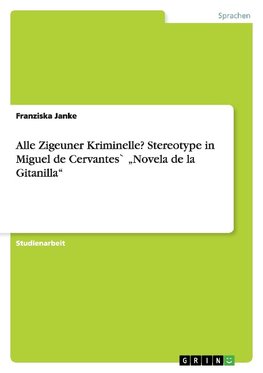 Sprachen

Franziska Janke

Alle Zigeuner Kriminelle? Stereotype in Miguel de Cervantes` „Novela de la Gitanilla“

Studienarbeit

GRIN